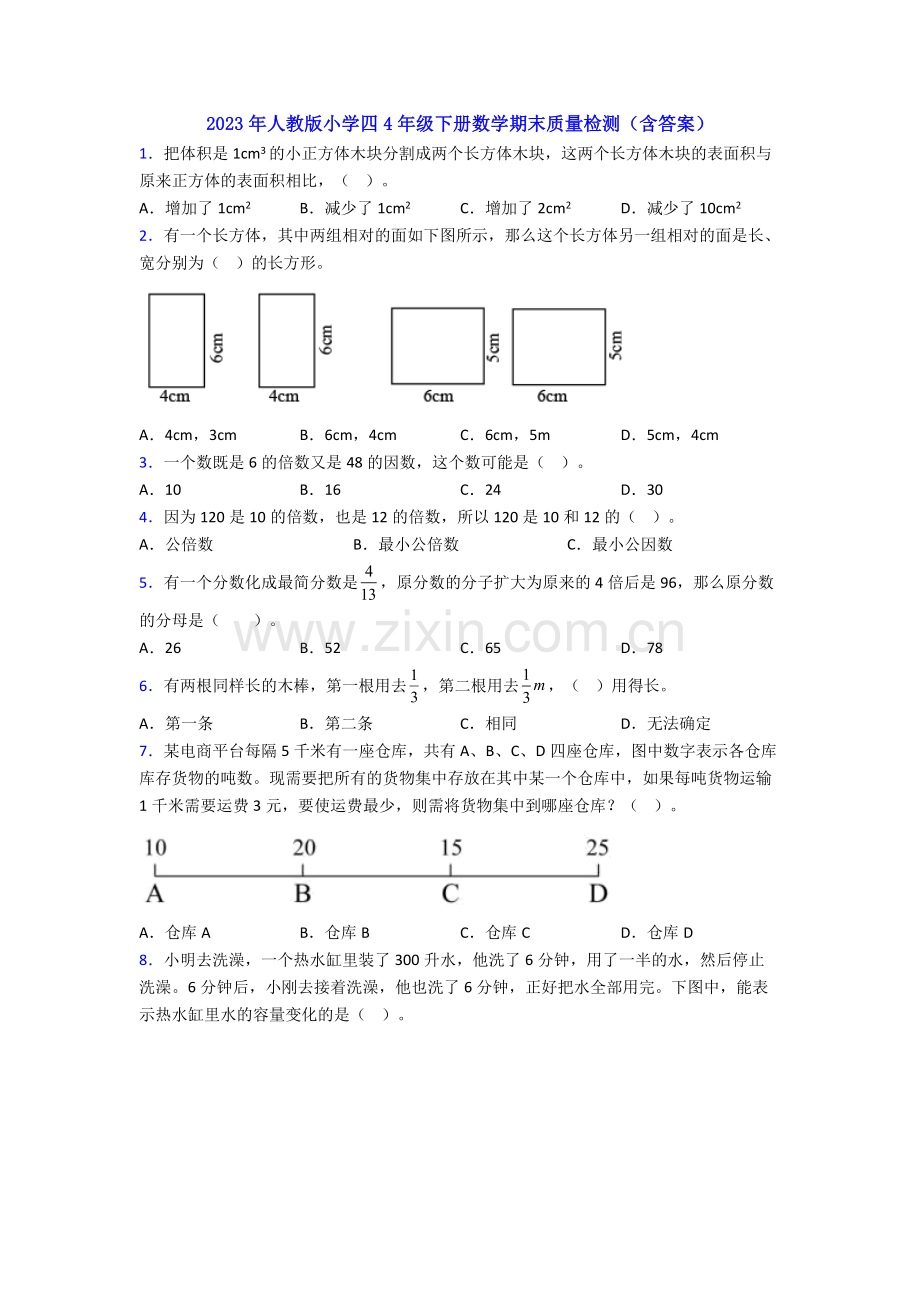 2023年人教版小学四4年级下册数学期末质量检测（含答案）

1．把体积是$1cm^3$的小正方体木块分割成两个长方体木块，这两个长方体木块的表面积与原来正方体的表面积相比，（ ）。

A．增加了$1cm^2$ B．减少了$1cm^2$ C．增加了$2cm^2$ D．减少了$10cm^2$

2．有一个长方体，其中两组相对的面如下图所示，那么这个长方体另一组相对的面是长、宽分别为（ ）的长方形。

6cm
4cm
6cm
4cm
5cm
6cm
5cm
6cm

A．4cm，3cm B．6cm，4cm C．6cm，5m D．5cm，4cm

3．一个数既是6的倍数又是48的因数，这个数可能是（ ）。

A．10 B．16 C．24 D．30

4．因为120是10的倍数，也是12的倍数，所以120是10和12的（ ）。

A．公倍数 B．最小公倍数 C．最小公因数

5．有一个分数化成最简分数是$\frac{4}{13}$，原分数的分子扩大为原来的4倍后是96，那么原分数的分母是（ ）。

A．26 B．52 C．65 D．78

6．有两根同样长的木棒，第一根用去$\frac{1}{3}$，第二根用去$\frac{1}{3}m$，（ ）用得长。

A．第一条 B．第二条 C．相同 D．无法确定

7．某电商平台每隔5千米有一座仓库，共有A、B、C、D四座仓库，图中数字表示各仓库库存货物的吨数。现需要把所有的货物集中存放在其中某一个仓库中，如果每吨货物运输1千米需要运费3元，要使运费最少，则需将货物集中到哪座仓库？（ ）。

10 20 15 25
A B C D

A．仓库A B．仓库B C．仓库C D．仓库D

8．小明去洗澡，一个热水缸里装了300升水，他洗了6分钟，用了一半的水，然后停止洗澡。6分钟后，小刚去接着洗澡，他也洗了6分钟，正好把水全部用完。下图中，能表示热水缸里水的容量变化的是（ ）。

www.zixin.com.cn